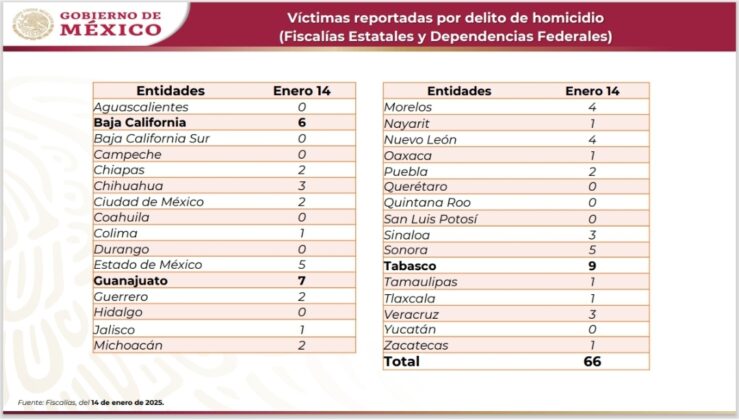 GOBIERNO DE
MÉXICO

Víctimas reportadas por delito de homicidio
(Fiscalías Estatales y Dependencias Federales)

| Entidades | Enero 14 |
|---|---|
| Aguascalientes | 0 |
| Baja California | 6 |
| Baja California Sur | 0 |
| Campeche | 0 |
| Chiapas | 2 |
| Chihuahua | 3 |
| Ciudad de México | 2 |
| Coahuila | 0 |
| Colima | 1 |
| Durango | 0 |
| Estado de México | 5 |
| Guanajuato | 7 |
| Guerrero | 2 |
| Hidalgo | 0 |
| Jalisco | 1 |
| Michoacán | 2 |

| Entidades | Enero 14 |
|---|---|
| Morelos | 4 |
| Nayarit | 1 |
| Nuevo León | 4 |
| Oaxaca | 1 |
| Puebla | 2 |
| Querétaro | 0 |
| Quintana Roo | 0 |
| San Luis Potosí | 0 |
| Sinaloa | 3 |
| Sonora | 5 |
| Tabasco | 9 |
| Tamaulipas | 1 |
| Tlaxcala | 1 |
| Veracruz | 3 |
| Yucatán | 0 |
| Zacatecas | 1 |
| Total | 66 |

Fuente: Fiscalías, del 14 de enero de 2025.